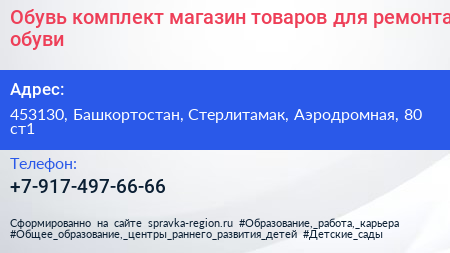 Обувь комплект магазин товаров для ремонта обуви

Адрес:

453130, Башкортостан, Стерлитамак, Аэродромная, 80 ст1

Телефон:

+7-917-497-66-66

Сформированно на сайте spravka-region.ru #Образование,_работа,_карьера #Общее_образование,_центры_раннего_развития_детей #Детские_сады